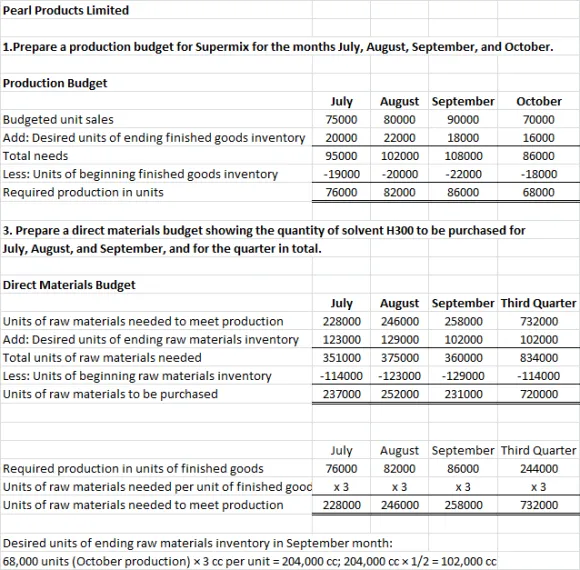 Pearl Products Limited

1.Prepare a production budget for Supermix for the months July, August, September, and October.

Production Budget

| | July | August | September | October |
|---|---|---|---|---|
| Budgeted unit sales | 75000 | 80000 | 90000 | 70000 |
| Add: Desired units of ending finished goods inventory | 20000 | 22000 | 18000 | 16000 |
| Total needs | 95000 | 102000 | 108000 | 86000 |
| Less: Units of beginning finished goods inventory | -19000 | -20000 | -22000 | -18000 |
| Required production in units | 76000 | 82000 | 86000 | 68000 |

3. Prepare a direct materials budget showing the quantity of solvent H300 to be purchased for July, August, and September, and for the quarter in total.

Direct Materials Budget

| | July | August | September | Third Quarter |
|---|---|---|---|---|
| Units of raw materials needed to meet production | 228000 | 246000 | 258000 | 732000 |
| Add: Desired units of ending raw materials inventory | 123000 | 129000 | 102000 | 102000 |
| Total units of raw materials needed | 351000 | 375000 | 360000 | 834000 |
| Less: Units of beginning raw materials inventory | -114000 | -123000 | -129000 | -114000 |
| Units of raw materials to be purchased | 237000 | 252000 | 231000 | 720000 |

| | July | August | September | Third Quarter |
|---|---|---|---|---|
| Required production in units of finished goods | 76000 | 82000 | 86000 | 244000 |
| Units of raw materials needed per unit of finished good | x 3 | x 3 | x 3 | x 3 |
| Units of raw materials needed to meet production | 228000 | 246000 | 258000 | 732000 |

Desired units of ending raw materials inventory in September month:
68,000 units (October production) × 3 cc per unit = 204,000 cc; 204,000 cc × 1/2 = 102,000 cc